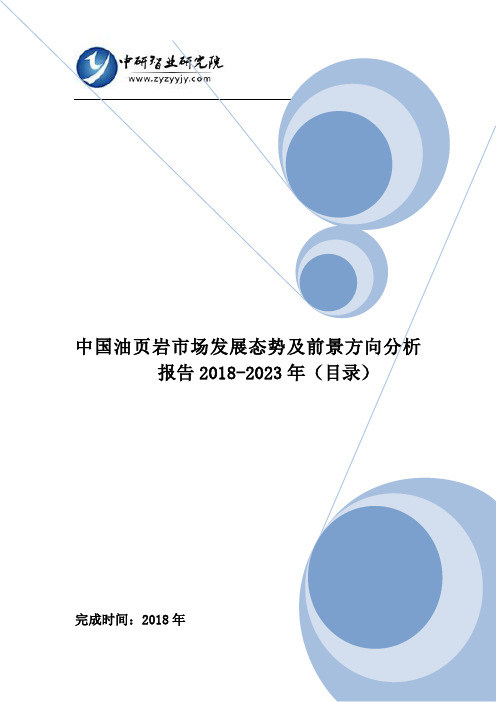 中研智业研究院
www.zyzyyjy.com

中国油页岩市场发展态势及前景方向分析报告 2018-2023 年（目录）

完成时间：2018 年